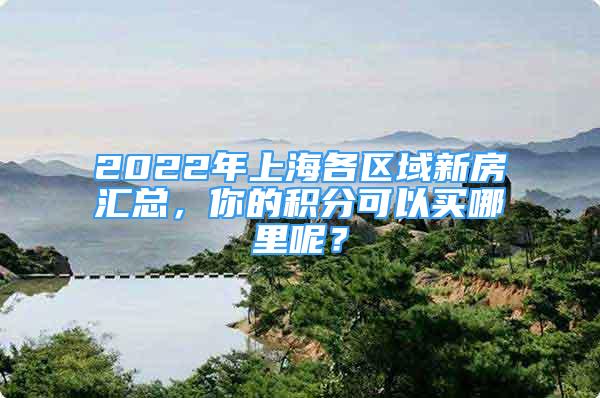 2022年上海各区域新房汇总，你的积分可以买哪里呢？